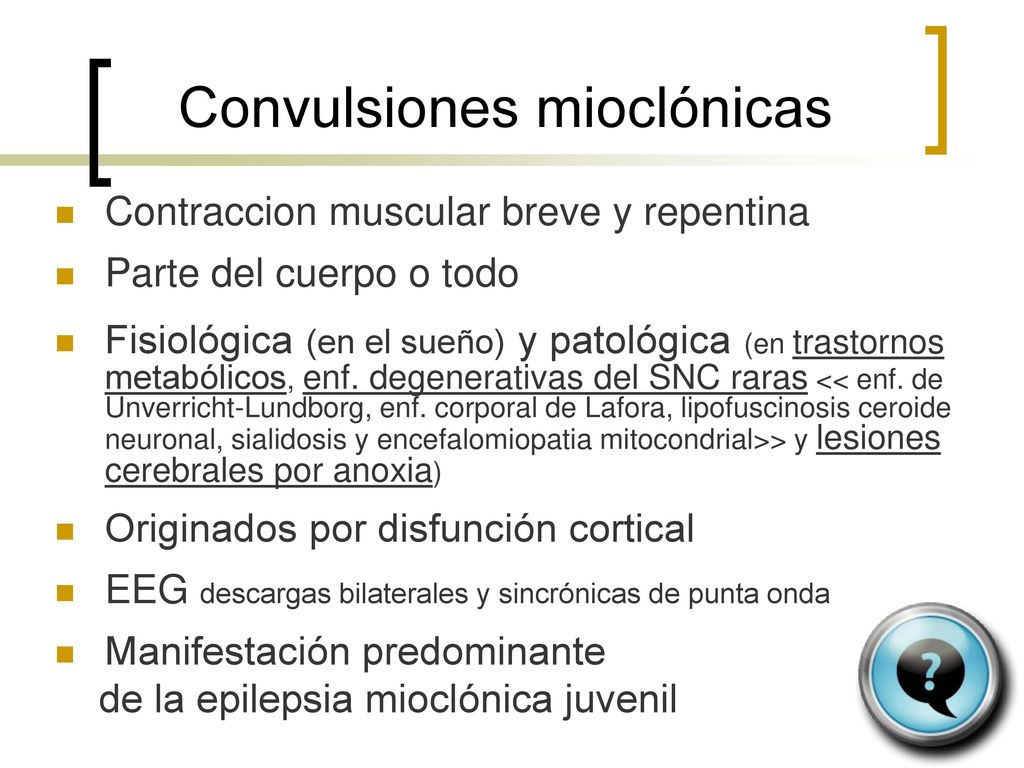 Convulsiones mioclónicas

Contraccion muscular breve y repentina

Parte del cuerpo o todo

Fisiológica (en el sueño) y patológica (en trastornos metabólicos, enf. degenerativas del SNC raras << enf. de Unverricht-Lundborg, enf. corporal de Lafora, lipofuscinosis ceroide neuronal, sialidosis y encefalomiopatia mitocondrial>> y lesiones cerebrales por anoxia)

Originados por disfunción cortical

EEG descargas bilaterales y sincrónicas de punta onda

Manifestación predominante de la epilepsia mioclónica juvenil

?